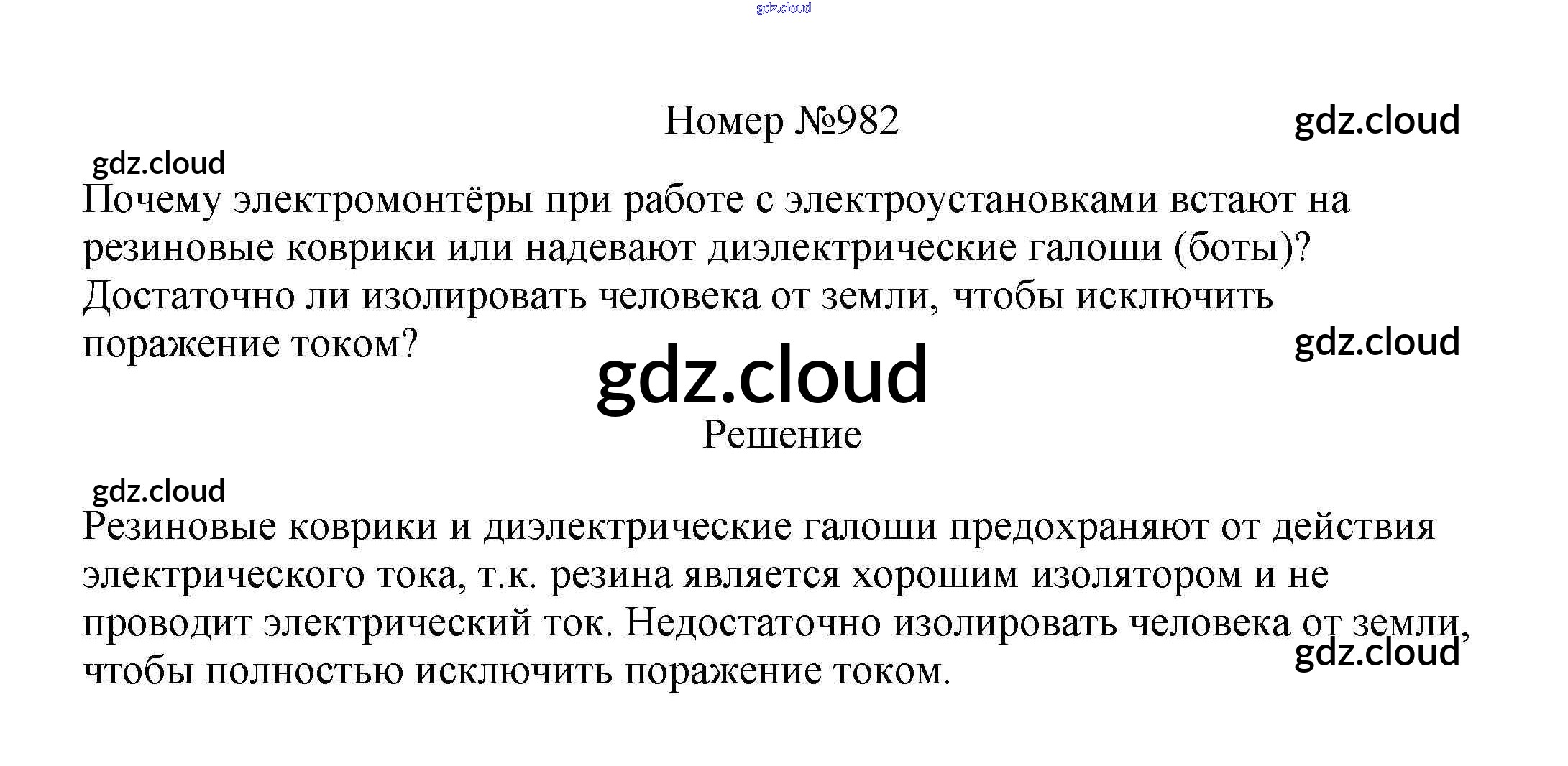 gdz.cloud

Номер №982

gdz.cloud

gdz.cloud

Почему электромонтёры при работе с электроустановками встают на резиновые коврики или надевают диэлектрические галоши (боты)? Достаточно ли изолировать человека от земли, чтобы исключить поражение током?

gdz.cloud

gdz.cloud

Решение

gdz.cloud

Резиновые коврики и диэлектрические галоши предохраняют от действия электрического тока, т.к. резина является хорошим изолятором и не проводит электрический ток. Недостаточно изолировать человека от земли, чтобы полностью исключить поражение током.

gdz.cloud